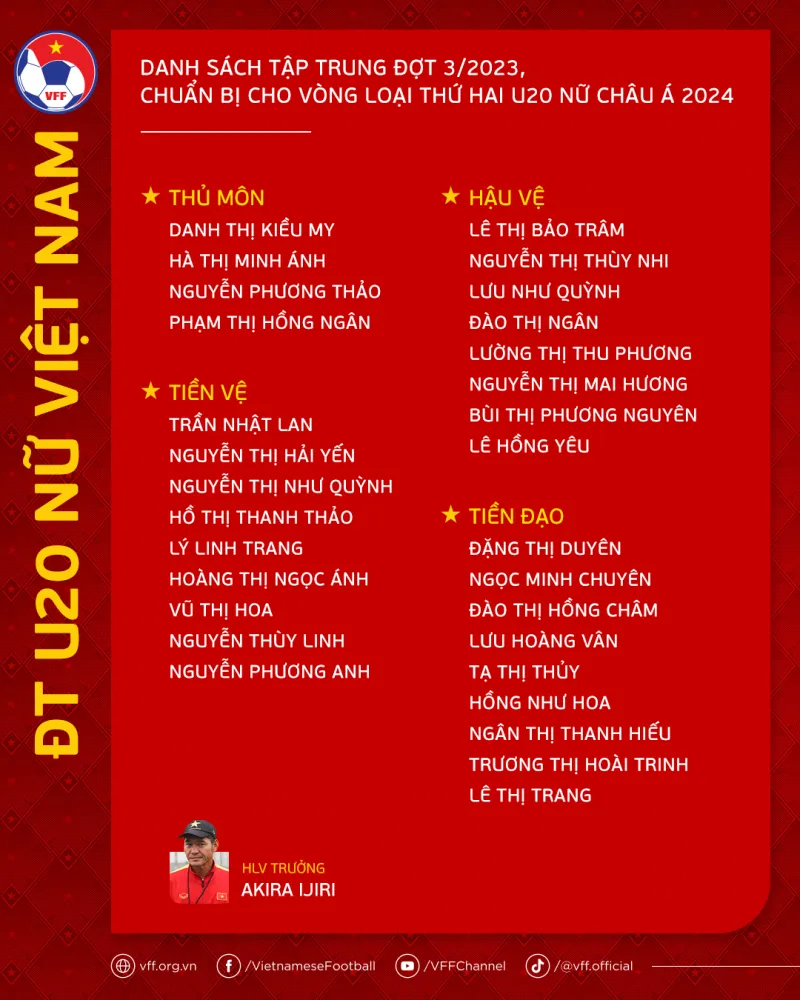 VFF

ĐT U20 NỮ VIỆT NAM

DANH SÁCH TẬP TRUNG ĐỢT 3/2023,
CHUẨN BỊ CHO VÒNG LOẠI THỨ HAI U20 NỮ CHÂU Á 2024

★ THỦ MÔN
DANH THỊ KIỀU MY
HÀ THỊ MINH ÁNH
NGUYỄN PHƯƠNG THẢO
PHẠM THỊ HỒNG NGÂN

★ TIỀN VỆ
TRẦN NHẬT LAN
NGUYỄN THỊ HẢI YẾN
NGUYỄN THỊ NHƯ QUỲNH
HỒ THỊ THANH THẢO
LÝ LINH TRANG
HOÀNG THỊ NGỌC ÁNH
VŨ THỊ HOA
NGUYỄN THÙY LINH
NGUYỄN PHƯƠNG ANH

★ HẬU VỆ
LÊ THỊ BẢO TRÂM
NGUYỄN THỊ THÙY NHI
LƯU NHƯ QUỲNH
ĐÀO THỊ NGÂN
LƯỜNG THỊ THU PHƯƠNG
NGUYỄN THỊ MAI HƯƠNG
BÙI THỊ PHƯƠNG NGUYÊN
LÊ HỒNG YÊU

★ TIỀN ĐẠO
ĐẶNG THỊ DUYÊN
NGỌC MINH CHUYÊN
ĐÀO THỊ HỒNG CHÂM
LƯU HOÀNG VÂN
TẠ THỊ THỦY
HỒNG NHƯ HOA
NGÂN THỊ THANH HIẾU
TRƯƠNG THỊ HOÀI TRINH
LÊ THỊ TRANG

HLV TRƯỞNG
AKIRA IJIRI

vff.org.vn /VietnameseFootball /VFFChannel /@vff.official